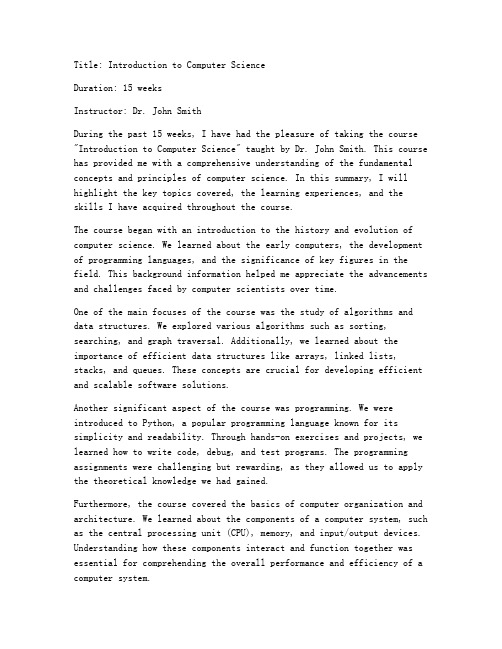 Title: Introduction to Computer Science

Duration: 15 weeks

Instructor: Dr. John Smith

During the past 15 weeks, I have had the pleasure of taking the course "Introduction to Computer Science" taught by Dr. John Smith. This course has provided me with a comprehensive understanding of the fundamental concepts and principles of computer science. In this summary, I will highlight the key topics covered, the learning experiences, and the skills I have acquired throughout the course.

The course began with an introduction to the history and evolution of computer science. We learned about the early computers, the development of programming languages, and the significance of key figures in the field. This background information helped me appreciate the advancements and challenges faced by computer scientists over time.

One of the main focuses of the course was the study of algorithms and data structures. We explored various algorithms such as sorting, searching, and graph traversal. Additionally, we learned about the importance of efficient data structures like arrays, linked lists, stacks, and queues. These concepts are crucial for developing efficient and scalable software solutions.

Another significant aspect of the course was programming. We were introduced to Python, a popular programming language known for its simplicity and readability. Through hands-on exercises and projects, we learned how to write code, debug, and test programs. The programming assignments were challenging but rewarding, as they allowed us to apply the theoretical knowledge we had gained.

Furthermore, the course covered the basics of computer organization and architecture. We learned about the components of a computer system, such as the central processing unit (CPU), memory, and input/output devices. Understanding how these components interact and function together was essential for comprehending the overall performance and efficiency of a computer system.